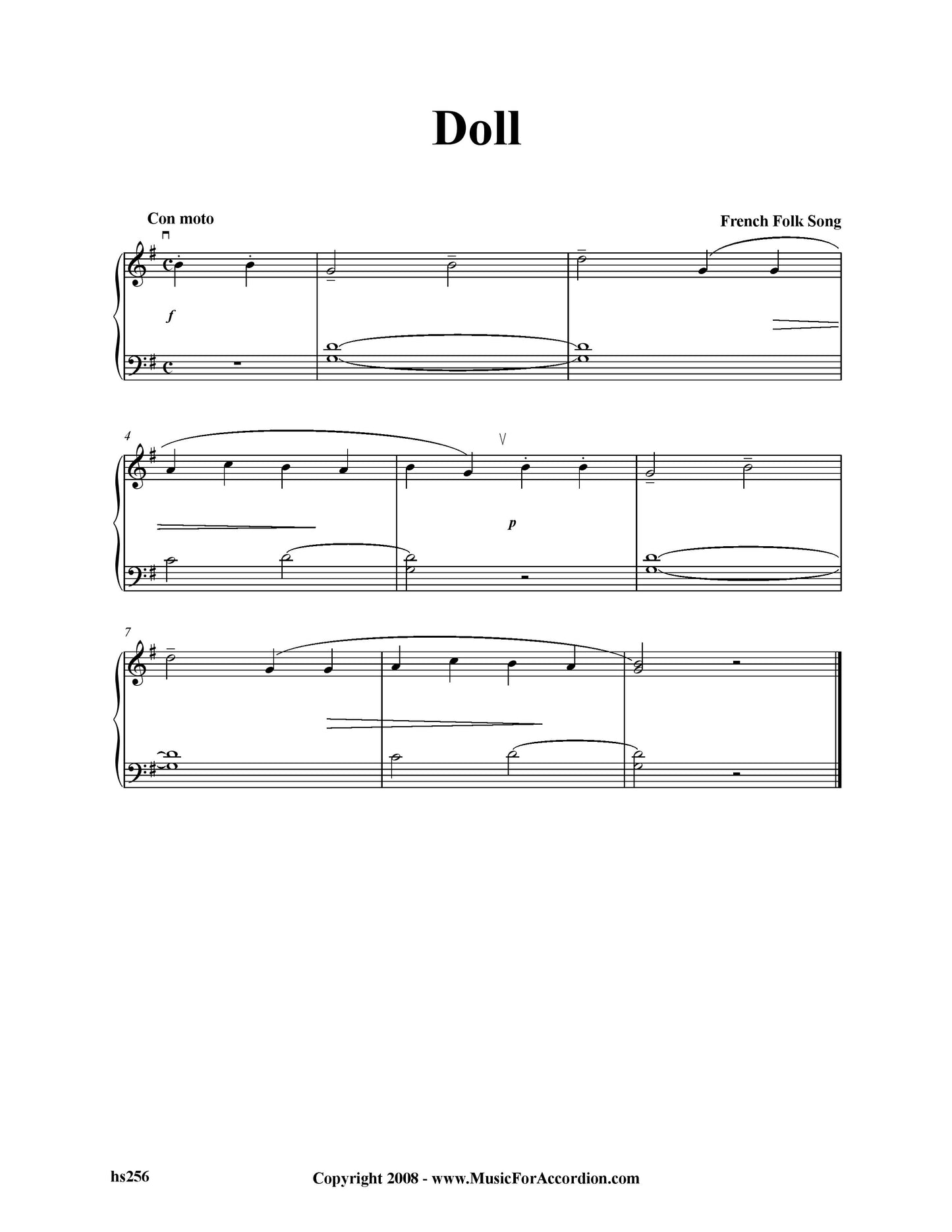 Doll

Con moto

French Folk Song

f

4

p

7

hs256

Copyright 2008 - www.MusicForAccordion.com